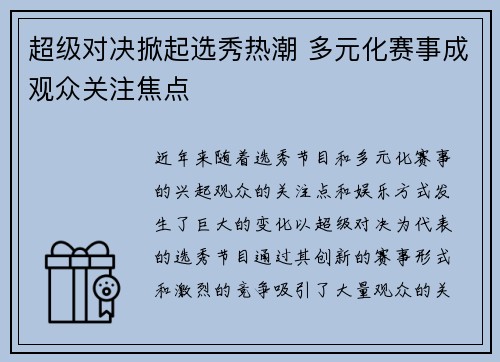 超级对决掀起选秀热潮 多元化赛事成观众关注焦点

近年来随着选秀节目和多元化赛事的兴起观众的关注点和娱乐方式发生了巨大的变化以超级对决为代表的选秀节目通过其创新的赛事形式和激烈的竞争吸引了大量观众的关